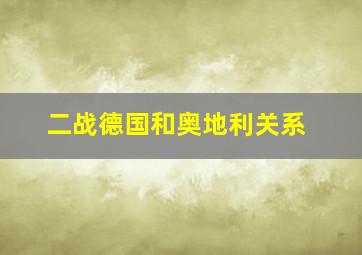 二战德国和奥地利关系